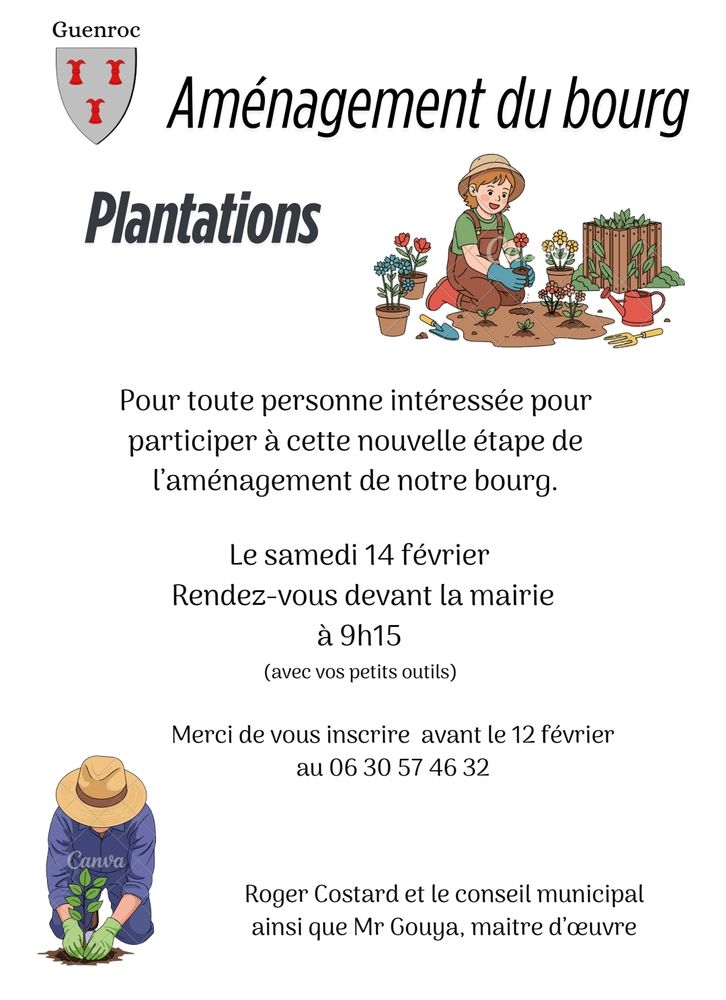 Guenroc

Aménagement du bourg

Plantations

Pour toute personne intéressée pour participer à cette nouvelle étape de l'aménagement de notre bourg.

Le samedi 14 février
Rendez-vous devant la mairie
à 9h15
(avec vos petits outils)

Merci de vous inscrire avant le 12 février
au 06 30 57 46 32

Canva

Roger Costard et le conseil municipal
ainsi que Mr Gouya, maitre d'œuvre